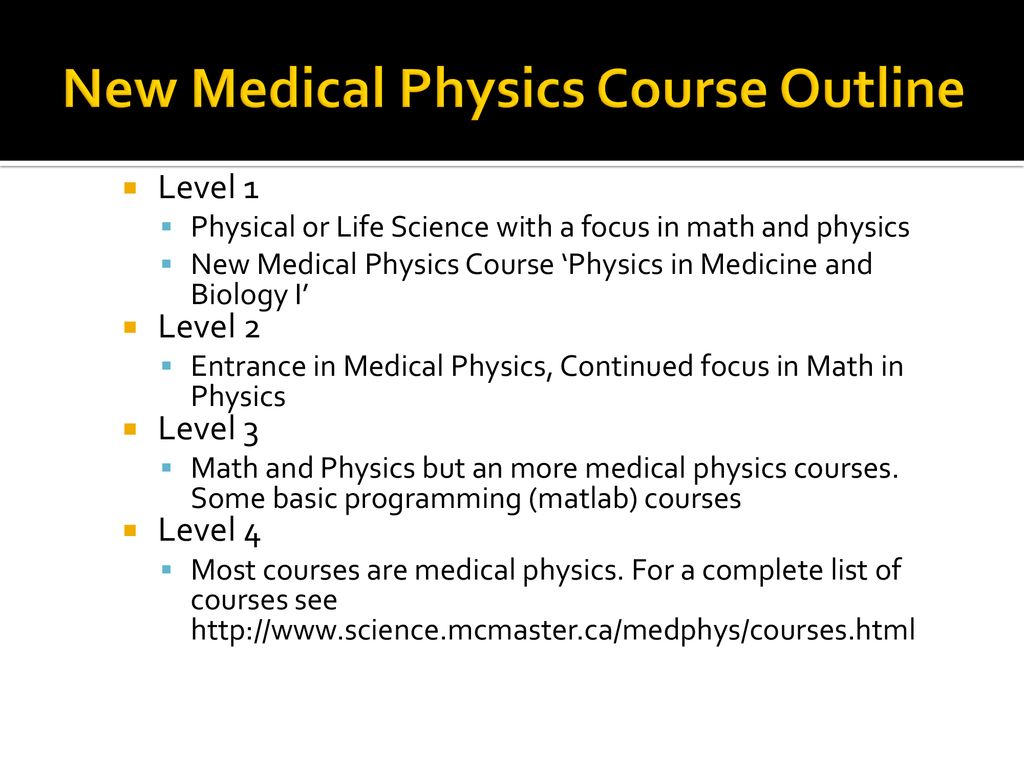 New Medical Physics Course Outline

Level 1
Physical or Life Science with a focus in math and physics
New Medical Physics Course ‘Physics in Medicine and Biology I’
Level 2
Entrance in Medical Physics, Continued focus in Math in Physics
Level 3
Math and Physics but an more medical physics courses. Some basic programming (matlab) courses
Level 4
Most courses are medical physics. For a complete list of courses see http://www.science.mcmaster.ca/medphys/courses.html